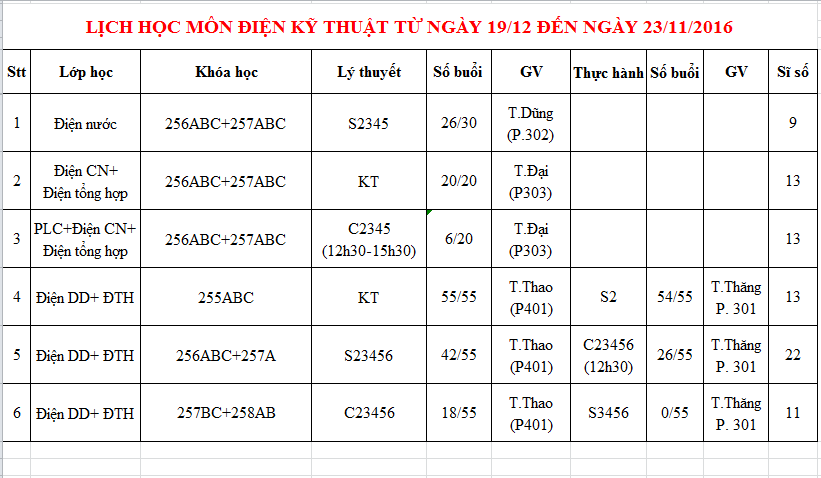 LỊCH HỌC MÔN ĐIỆN KỸ THUẬT TỪ NGÀY 19/12 ĐẾN NGÀY 23/11/2016

| Stt | Lớp học | Khóa học | Lý thuyết | Số buổi | GV | Thực hành | Số buổi | GV | Sĩ số |
|---|---|---|---|---|---|---|---|---|---|
| 1 | Điện nước | 256ABC+257ABC | S2345 | 26/30 | T.Dũng (P.302) | | | | 9 |
| 2 | Điện CN+ Điện tổng hợp | 256ABC+257ABC | KT | 20/20 | T.Đại (P303) | | | | 13 |
| 3 | PLC+Điện CN+ Điện tổng hợp | 256ABC+257ABC | C2345 (12h30-15h30) | 6/20 | T.Đại (P303) | | | | 13 |
| 4 | Điện DD+ ĐTH | 255ABC | KT | 55/55 | T.Thao (P401) | S2 | 54/55 | T.Thăng P. 301 | 13 |
| 5 | Điện DD+ ĐTH | 256ABC+257A | S23456 | 42/55 | T.Thao (P401) | C23456 (12h30) | 26/55 | T.Thăng P. 301 | 22 |
| 6 | Điện DD+ ĐTH | 257BC+258AB | C23456 | 18/55 | T.Thao (P401) | S3456 | 0/55 | T.Thăng P. 301 | 11 |